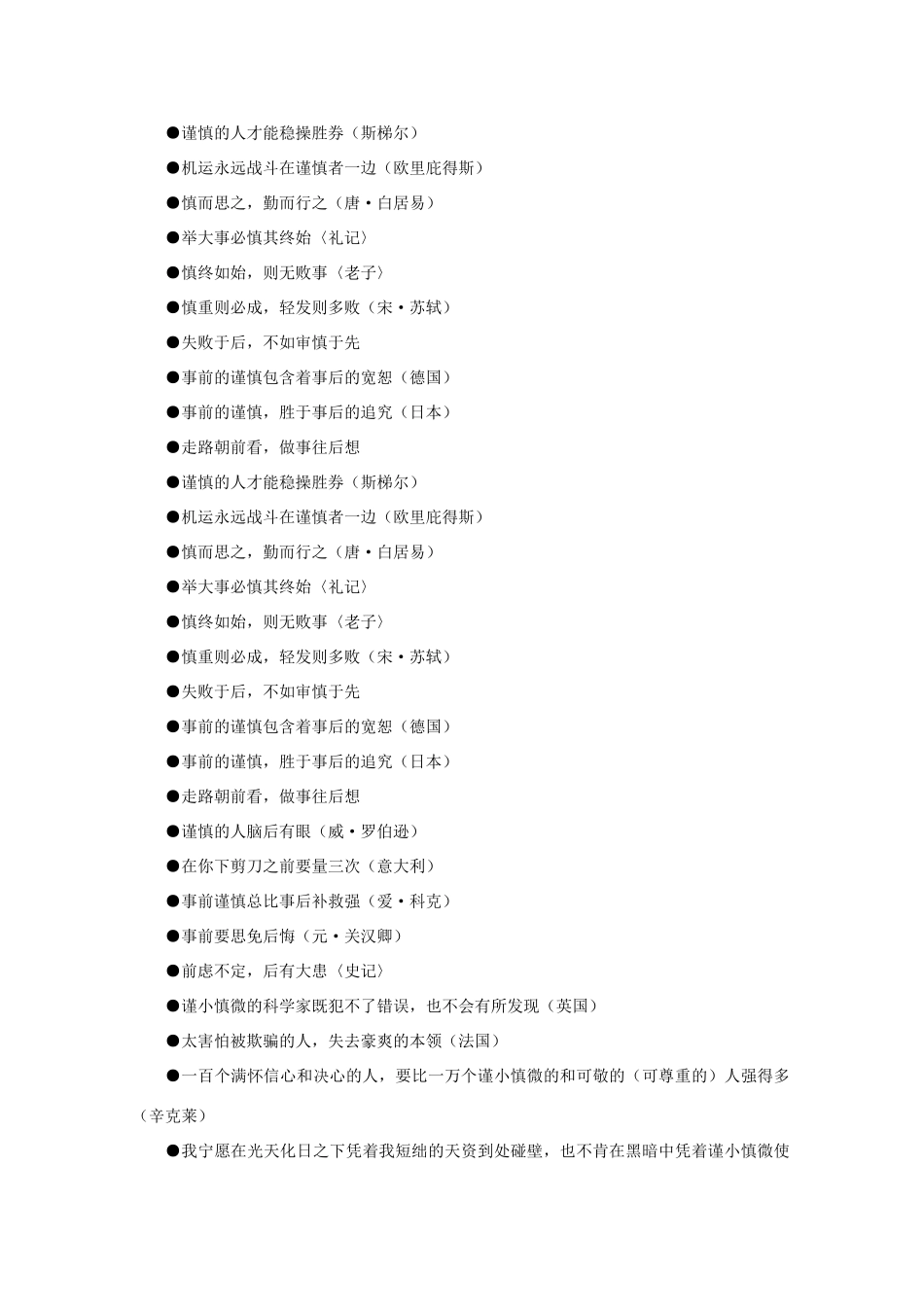 ●谨慎的人才能稳操胜券（斯梯尔）

●机运永远战斗在谨慎者一边（欧里庇得斯）

●慎而思之，勤而行之（唐·白居易）

●举大事必慎其终始〈礼记〉

●慎终如始，则无败事〈老子〉

●慎重则必成，轻发则多败（宋·苏轼）

●失败于后，不如审慎于先

●事前的谨慎包含着事后的宽恕（德国）

●事前的谨慎，胜于事后的追究（日本）

●走路朝前看，做事往后想

●谨慎的人才能稳操胜券（斯梯尔）

●机运永远战斗在谨慎者一边（欧里庇得斯）

●慎而思之，勤而行之（唐·白居易）

●举大事必慎其终始〈礼记〉

●慎终如始，则无败事〈老子〉

●慎重则必成，轻发则多败（宋·苏轼）

●失败于后，不如审慎于先

●事前的谨慎包含着事后的宽恕（德国）

●事前的谨慎，胜于事后的追究（日本）

●走路朝前看，做事往后想

●谨慎的人脑后有眼（威·罗伯逊）

●在你下剪刀之前要量三次（意大利）

●事前谨慎总比事后补救强（爱·科克）

●事前要思免后悔（元·关汉卿）

●前虑不定，后有大患〈史记〉

●谨小慎微的科学家既犯不了错误，也不会有所发现（英国）

●太害怕被欺骗的人，失去豪爽的本领（法国）

●一百个满怀信心和决心的人，要比一万个谨小慎微的和可敬的（可尊重的）人强得多（辛克莱）

●我宁愿在光天化日之下凭着我短绌的天资到处碰壁，也不肯在黑暗中凭着谨小慎微使